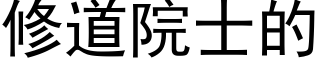 修道院士的